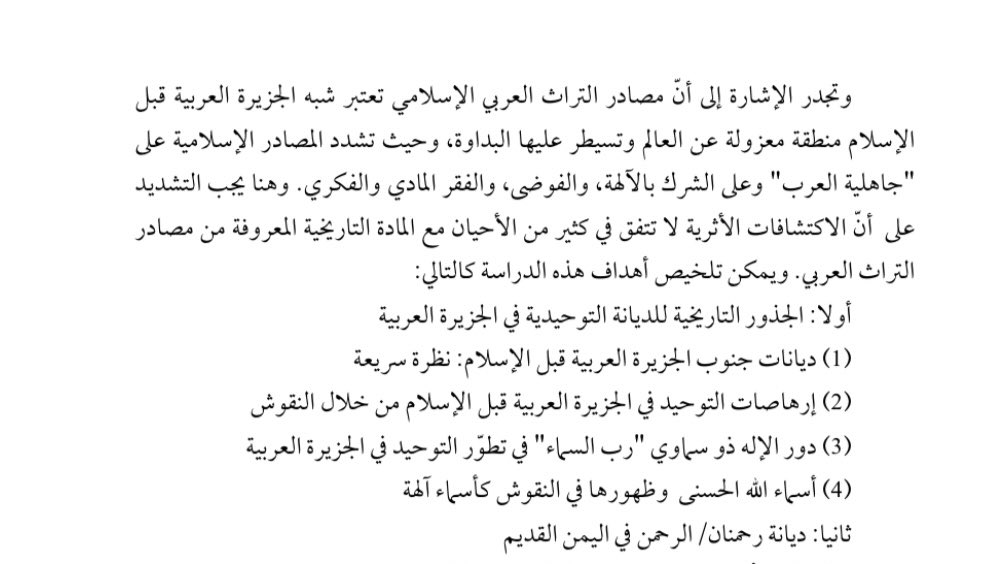 وتجدر الإشارة إلى أنّ مصادر التراث العربي الإسلامي تعتبر شبه الجزيرة العربية قبل الإسلام منطقة معزولة عن العالم وتسيطر عليها البداوة، وحيث تشدد المصادر الإسلامية على "جاهلية العرب" وعلى الشرك بالآلهة، والفوضى، والفقر المادي والفكري. وهنا يجب التشديد على أنّ الاكتشافات الأثرية لا تتفق في كثير من الأحيان مع المادة التاريخية المعروفة من مصادر التراث العربي. ويمكن تلخيص أهداف هذه الدراسة كالتالي:

أولا: الجذور التاريخية للديانة التوحيدية في الجزيرة العربية

(1) ديانات جنوب الجزيرة العربية قبل الإسلام: نظرة سريعة

(2) إرهاصات التوحيد في الجزيرة العربية قبل الإسلام من خلال النقوش

(3) دور الإله ذو سماوي "رب السماء" في تطوّر التوحيد في الجزيرة العربية

(4) أسماء الله الحسنى وظهورها في النقوش كأسماء آلهة

ثانيا: ديانة رحمنان/ الرحمن في اليمن القديم